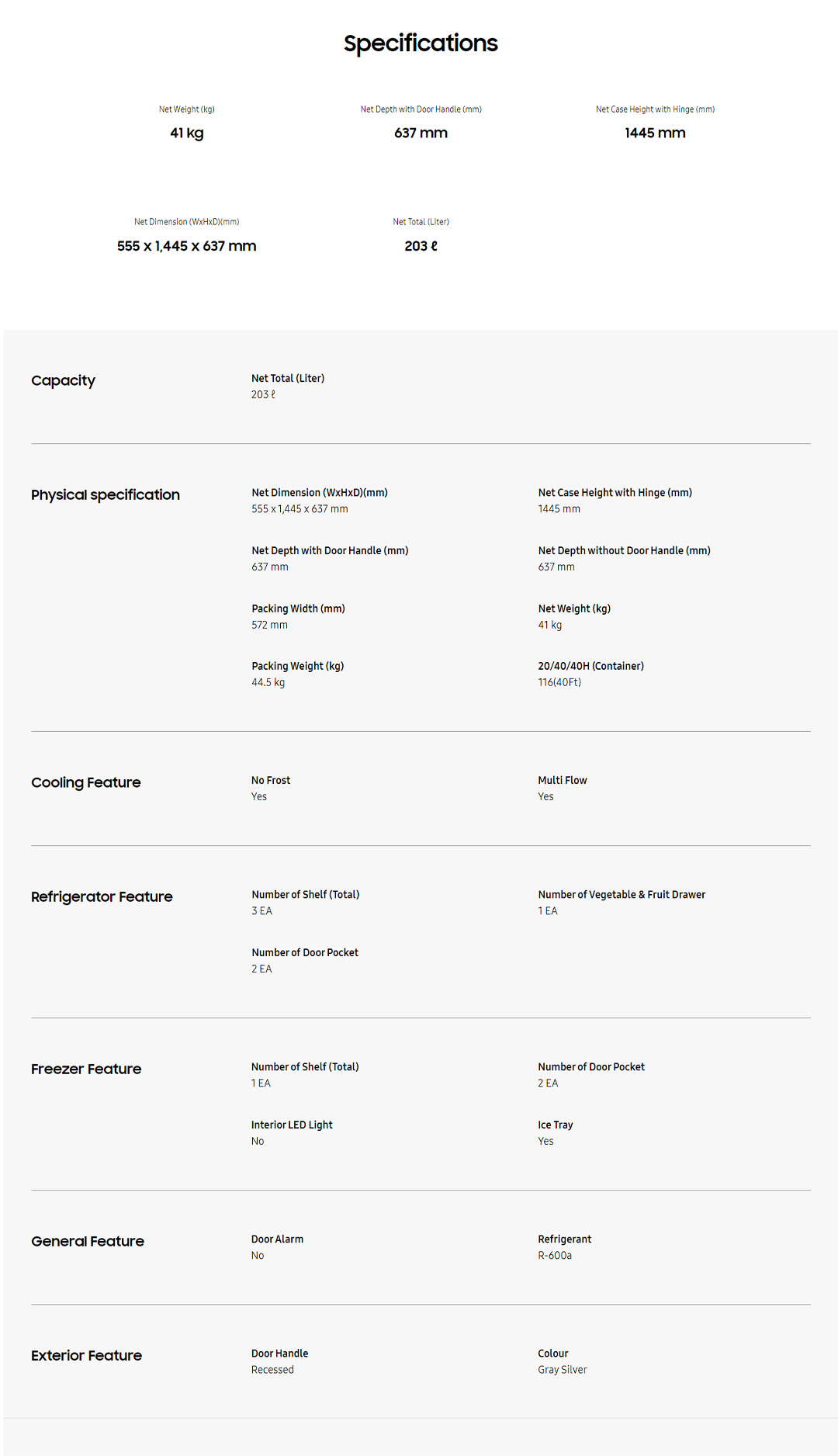 Specifications

Net Weight (kg)
41 kg

Net Depth with Door Handle (mm)
637 mm

Net Case Height with Hinge (mm)
1445 mm

Net Dimension (WxHxD)(mm)
555 x 1,445 x 637 mm

Net Total (Liter)
203 ℓ

Capacity

Net Total (Liter)
203 ℓ

Physical specification

Net Dimension (WxHxD)(mm)
555 x 1,445 x 637 mm

Net Case Height with Hinge (mm)
1445 mm

Net Depth with Door Handle (mm)
637 mm

Net Depth without Door Handle (mm)
637 mm

Packing Width (mm)
572 mm

Net Weight (kg)
41 kg

Packing Weight (kg)
44.5 kg

20/40/40H (Container)
116(40Ft)

Cooling Feature

No Frost
Yes

Multi Flow
Yes

Refrigerator Feature

Number of Shelf (Total)
3 EA

Number of Vegetable & Fruit Drawer
1 EA

Number of Door Pocket
2 EA

Freezer Feature

Number of Shelf (Total)
1 EA

Number of Door Pocket
2 EA

Interior LED Light
No

Ice Tray
Yes

General Feature

Door Alarm
No

Refrigerant
R-600a

Exterior Feature

Door Handle
Recessed

Colour
Gray Silver